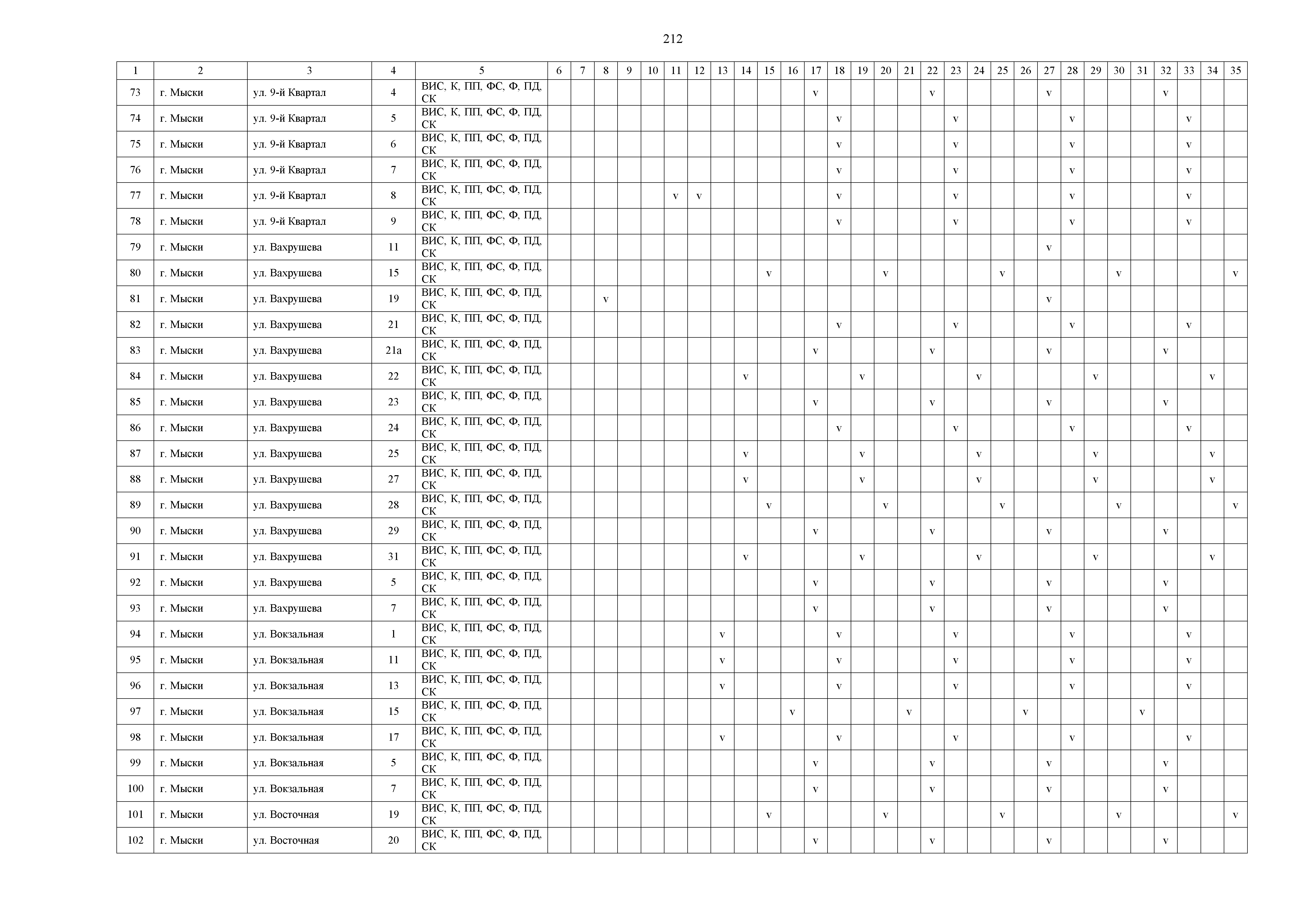 212

| 1 | 2 | 3 | 4 | 5 | 6 | 7 | 8 | 9 | 10 | 11 | 12 | 13 | 14 | 15 | 16 | 17 | 18 | 19 | 20 | 21 | 22 | 23 | 24 | 25 | 26 | 27 | 28 | 29 | 30 | 31 | 32 | 33 | 34 | 35 |
|---|---|---|---|---|---|---|---|---|---|---|---|---|---|---|---|---|---|---|---|---|---|---|---|---|---|---|---|---|---|---|---|---|---|---|
| 73 | г. Мыски | ул. 9-й Квартал | 4 | ВИС, К, ПП, ФС, Ф, ПД, СК | | | | | | | | | | | | v | | | | | v | | | | | v | | | | | v | | | |
| 74 | г. Мыски | ул. 9-й Квартал | 5 | ВИС, К, ПП, ФС, Ф, ПД, СК | | | | | | | | | | | | | v | | | | | v | | | | | v | | | | | v | | |
| 75 | г. Мыски | ул. 9-й Квартал | 6 | ВИС, К, ПП, ФС, Ф, ПД, СК | | | | | | | | | | | | | v | | | | | v | | | | | v | | | | | v | | |
| 76 | г. Мыски | ул. 9-й Квартал | 7 | ВИС, К, ПП, ФС, Ф, ПД, СК | | | | | | | | | | | | | v | | | | | v | | | | | v | | | | | v | | |
| 77 | г. Мыски | ул. 9-й Квартал | 8 | ВИС, К, ПП, ФС, Ф, ПД, СК | | | | | | v | v | | | | | | v | | | | | v | | | | | v | | | | | v | | |
| 78 | г. Мыски | ул. 9-й Квартал | 9 | ВИС, К, ПП, ФС, Ф, ПД, СК | | | | | | | | | | | | | v | | | | | v | | | | | v | | | | | v | | |
| 79 | г. Мыски | ул. Вахрушева | 11 | ВИС, К, ПП, ФС, Ф, ПД, СК | | | | | | | | | | | | | | | | | | | | | | v | | | | | | | | |
| 80 | г. Мыски | ул. Вахрушева | 15 | ВИС, К, ПП, ФС, Ф, ПД, СК | | | | | | | | | | v | | | | | v | | | | | v | | | | | v | | | | | v |
| 81 | г. Мыски | ул. Вахрушева | 19 | ВИС, К, ПП, ФС, Ф, ПД, СК | | | v | | | | | | | | | | | | | | | | | | | v | | | | | | | | |
| 82 | г. Мыски | ул. Вахрушева | 21 | ВИС, К, ПП, ФС, Ф, ПД, СК | | | | | | | | | | | | | v | | | | | v | | | | | v | | | | | v | | |
| 83 | г. Мыски | ул. Вахрушева | 21а | ВИС, К, ПП, ФС, Ф, ПД, СК | | | | | | | | | | | | v | | | | | v | | | | | v | | | | | v | | | |
| 84 | г. Мыски | ул. Вахрушева | 22 | ВИС, К, ПП, ФС, Ф, ПД, СК | | | | | | | | | v | | | | | v | | | | | v | | | | | v | | | | | v | |
| 85 | г. Мыски | ул. Вахрушева | 23 | ВИС, К, ПП, ФС, Ф, ПД, СК | | | | | | | | | | | | v | | | | | v | | | | | v | | | | | v | | | |
| 86 | г. Мыски | ул. Вахрушева | 24 | ВИС, К, ПП, ФС, Ф, ПД, СК | | | | | | | | | | | | | v | | | | | v | | | | | v | | | | | v | | |
| 87 | г. Мыски | ул. Вахрушева | 25 | ВИС, К, ПП, ФС, Ф, ПД, СК | | | | | | | | | v | | | | | v | | | | | v | | | | | v | | | | | v | |
| 88 | г. Мыски | ул. Вахрушева | 27 | ВИС, К, ПП, ФС, Ф, ПД, СК | | | | | | | | | v | | | | | v | | | | | v | | | | | v | | | | | v | |
| 89 | г. Мыски | ул. Вахрушева | 28 | ВИС, К, ПП, ФС, Ф, ПД, СК | | | | | | | | | | v | | | | | v | | | | | v | | | | | v | | | | | v |
| 90 | г. Мыски | ул. Вахрушева | 29 | ВИС, К, ПП, ФС, Ф, ПД, СК | | | | | | | | | | | | v | | | | | v | | | | | v | | | | | v | | | |
| 91 | г. Мыски | ул. Вахрушева | 31 | ВИС, К, ПП, ФС, Ф, ПД, СК | | | | | | | | | v | | | | | v | | | | | v | | | | | v | | | | | v | |
| 92 | г. Мыски | ул. Вахрушева | 5 | ВИС, К, ПП, ФС, Ф, ПД, СК | | | | | | | | | | | | v | | | | | v | | | | | v | | | | | v | | | |
| 93 | г. Мыски | ул. Вахрушева | 7 | ВИС, К, ПП, ФС, Ф, ПД, СК | | | | | | | | | | | | v | | | | | v | | | | | v | | | | | v | | | |
| 94 | г. Мыски | ул. Вокзальная | 1 | ВИС, К, ПП, ФС, Ф, ПД, СК | | | | | | | | v | | | | | v | | | | | v | | | | | v | | | | | v | | |
| 95 | г. Мыски | ул. Вокзальная | 11 | ВИС, К, ПП, ФС, Ф, ПД, СК | | | | | | | | v | | | | | v | | | | | v | | | | | v | | | | | v | | |
| 96 | г. Мыски | ул. Вокзальная | 13 | ВИС, К, ПП, ФС, Ф, ПД, СК | | | | | | | | v | | | | | v | | | | | v | | | | | v | | | | | v | | |
| 97 | г. Мыски | ул. Вокзальная | 15 | ВИС, К, ПП, ФС, Ф, ПД, СК | | | | | | | | | | | v | | | | | v | | | | | v | | | | | v | | | | |
| 98 | г. Мыски | ул. Вокзальная | 17 | ВИС, К, ПП, ФС, Ф, ПД, СК | | | | | | | | v | | | | | v | | | | | v | | | | | v | | | | | v | | |
| 99 | г. Мыски | ул. Вокзальная | 5 | ВИС, К, ПП, ФС, Ф, ПД, СК | | | | | | | | | | | | v | | | | | v | | | | | v | | | | | v | | | |
| 100 | г. Мыски | ул. Вокзальная | 7 | ВИС, К, ПП, ФС, Ф, ПД, СК | | | | | | | | | | | | v | | | | | v | | | | | v | | | | | v | | | |
| 101 | г. Мыски | ул. Восточная | 19 | ВИС, К, ПП, ФС, Ф, ПД, СК | | | | | | | | | | v | | | | | v | | | | | v | | | | | v | | | | | v |
| 102 | г. Мыски | ул. Восточная | 20 | ВИС, К, ПП, ФС, Ф, ПД, СК | | | | | | | | | | | | v | | | | | v | | | | | v | | | | | v | | | |